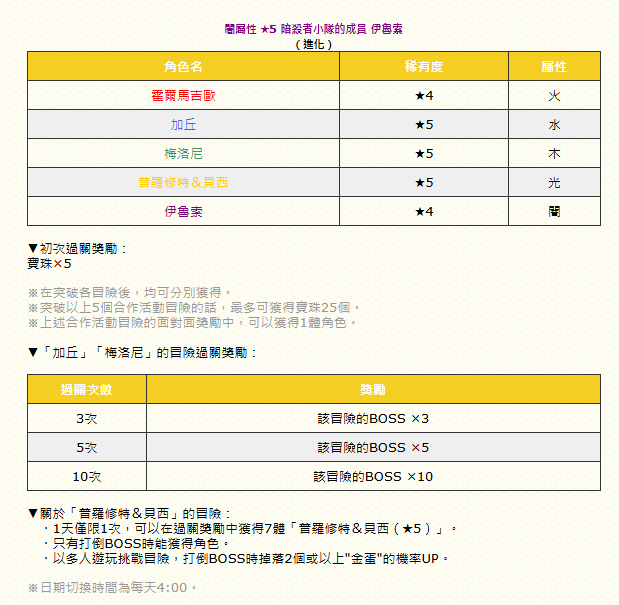 闇屬性 ★5 暗殺者小隊的成員 伊魯索
（進化）

| 角色名 | 稀有度 | 屬性 |
|---|---|---|
| 霍爾馬吉歐 | ★4 | 火 |
| 加丘 | ★5 | 水 |
| 梅洛尼 | ★5 | 木 |
| 普羅修特＆貝西 | ★5 | 光 |
| 伊魯索 | ★4 | 闇 |

▼初次過關獎勵：
寶珠×5

※在突破各冒險後，均可分別獲得。
※突破以上5個合作活動冒險的話，最多可獲得寶珠25個。
※上述合作活動冒險的面對面獎勵中，可以獲得1體角色。

▼「加丘」「梅洛尼」的冒險過關獎勵：

| 過關次數 | 獎勵 |
|---|---|
| 3次 | 該冒險的BOSS ×3 |
| 5次 | 該冒險的BOSS ×5 |
| 10次 | 該冒險的BOSS ×10 |

▼關於「普羅修特＆貝西」的冒險：
・1天僅限1次，可以在過關獎勵中獲得7體「普羅修特＆貝西（★5）」。
・只有打倒BOSS時能獲得角色。
・以多人遊玩挑戰冒險，打倒BOSS時掉落2個或以上"金蛋"的機率UP。

※日期切換時間為每天4:00。